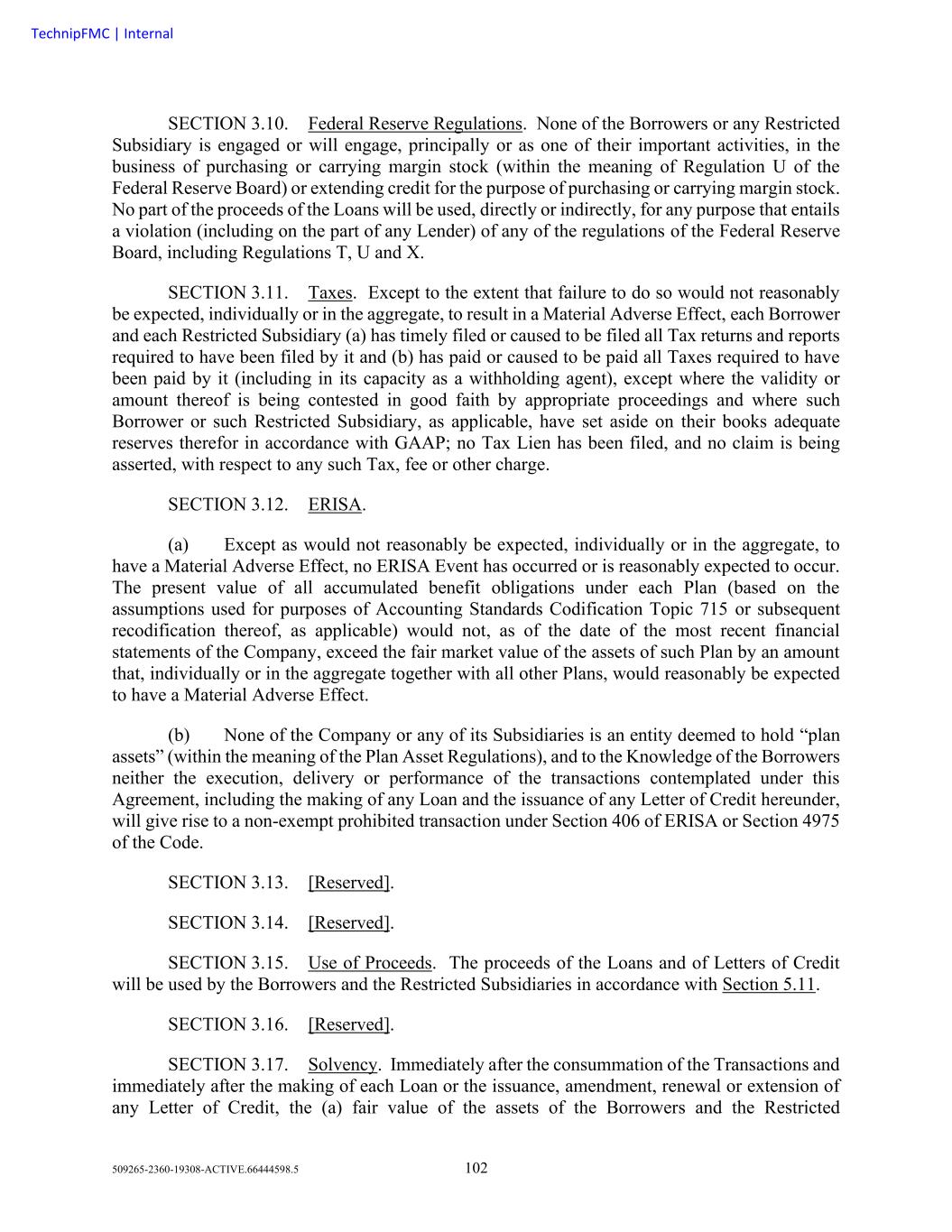 TechnipFMC | Internal

SECTION 3.10. Federal Reserve Regulations. None of the Borrowers or any Restricted Subsidiary is engaged or will engage, principally or as one of their important activities, in the business of purchasing or carrying margin stock (within the meaning of Regulation U of the Federal Reserve Board) or extending credit for the purpose of purchasing or carrying margin stock. No part of the proceeds of the Loans will be used, directly or indirectly, for any purpose that entails a violation (including on the part of any Lender) of any of the regulations of the Federal Reserve Board, including Regulations T, U and X.

SECTION 3.11. Taxes. Except to the extent that failure to do so would not reasonably be expected, individually or in the aggregate, to result in a Material Adverse Effect, each Borrower and each Restricted Subsidiary (a) has timely filed or caused to be filed all Tax returns and reports required to have been filed by it and (b) has paid or caused to be paid all Taxes required to have been paid by it (including in its capacity as a withholding agent), except where the validity or amount thereof is being contested in good faith by appropriate proceedings and where such Borrower or such Restricted Subsidiary, as applicable, have set aside on their books adequate reserves therefor in accordance with GAAP; no Tax Lien has been filed, and no claim is being asserted, with respect to any such Tax, fee or other charge.

SECTION 3.12. ERISA.

(a) Except as would not reasonably be expected, individually or in the aggregate, to have a Material Adverse Effect, no ERISA Event has occurred or is reasonably expected to occur. The present value of all accumulated benefit obligations under each Plan (based on the assumptions used for purposes of Accounting Standards Codification Topic 715 or subsequent recodification thereof, as applicable) would not, as of the date of the most recent financial statements of the Company, exceed the fair market value of the assets of such Plan by an amount that, individually or in the aggregate together with all other Plans, would reasonably be expected to have a Material Adverse Effect.

(b) None of the Company or any of its Subsidiaries is an entity deemed to hold “plan assets” (within the meaning of the Plan Asset Regulations), and to the Knowledge of the Borrowers neither the execution, delivery or performance of the transactions contemplated under this Agreement, including the making of any Loan and the issuance of any Letter of Credit hereunder, will give rise to a non-exempt prohibited transaction under Section 406 of ERISA or Section 4975 of the Code.

SECTION 3.13. [Reserved].

SECTION 3.14. [Reserved].

SECTION 3.15. Use of Proceeds. The proceeds of the Loans and of Letters of Credit will be used by the Borrowers and the Restricted Subsidiaries in accordance with Section 5.11.

SECTION 3.16. [Reserved].

SECTION 3.17. Solvency. Immediately after the consummation of the Transactions and immediately after the making of each Loan or the issuance, amendment, renewal or extension of any Letter of Credit, the (a) fair value of the assets of the Borrowers and the Restricted

509265-2360-19308-ACTIVE.66444598.5 102